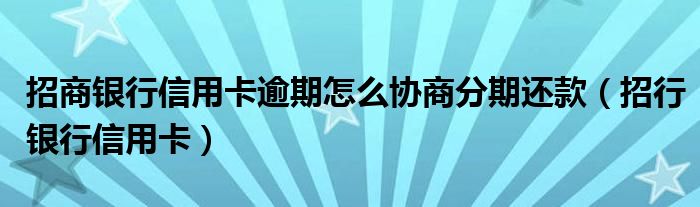 招商银行信用卡逾期怎么协商分期还款（招行银行信用卡）